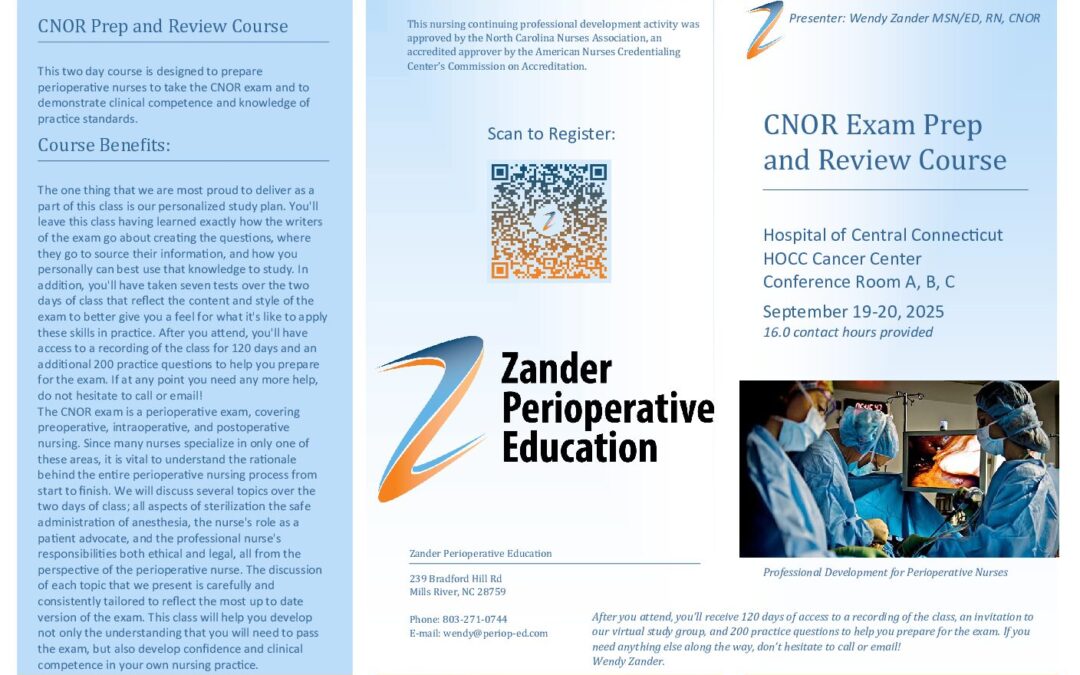 CNOR Prep and Review Course

This two day course is designed to prepare perioperative nurses to take the CNOR exam and to demonstrate clinical competence and knowledge of practice standards.

Course Benefits:

The one thing that we are most proud to deliver as a part of this class is our personalized study plan. You'll leave this class having learned exactly how the writers of the exam go about creating the questions, where they go to source their information, and how you personally can best use that knowledge to study. In addition, you'll have taken seven tests over the two days of class that reflect the content and style of the exam to better give you a feel for what it's like to apply these skills in practice. After you attend, you'll have access to a recording of the class for 120 days and an additional 200 practice questions to help you prepare for the exam. If at any point you need any more help, do not hesitate to call or email!
The CNOR exam is a perioperative exam, covering preoperative, intraoperative, and postoperative nursing. Since many nurses specialize in only one of these areas, it is vital to understand the rationale behind the entire perioperative nursing process from start to finish. We will discuss several topics over the two days of class; all aspects of sterilization the safe administration of anesthesia, the nurse's role as a patient advocate, and the professional nurse's responsibilities both ethical and legal, all from the perspective of the perioperative nurse. The discussion of each topic that we present is carefully and consistently tailored to reflect the most up to date version of the exam. This class will help you develop not only the understanding that you will need to pass the exam, but also develop confidence and clinical competence in your own nursing practice.

This nursing continuing professional development activity was approved by the North Carolina Nurses Association, an accredited approver by the American Nurses Credentialing Center's Commission on Accreditation.

Scan to Register:

Zander Perioperative Education

Zander Perioperative Education

239 Bradford Hill Rd
Mills River, NC 28759

Phone: 803-271-0744
E-mail: wendy@periop-ed.com

Presenter: Wendy Zander MSN/ED, RN, CNOR

CNOR Exam Prep and Review Course

Hospital of Central Connecticut
HOCC Cancer Center
Conference Room A, B, C

September 19-20, 2025
16.0 contact hours provided

Professional Development for Perioperative Nurses

After you attend, you'll receive 120 days of access to a recording of the class, an invitation to our virtual study group, and 200 practice questions to help you prepare for the exam. If you need anything else along the way, don't hesitate to call or email!
Wendy Zander.